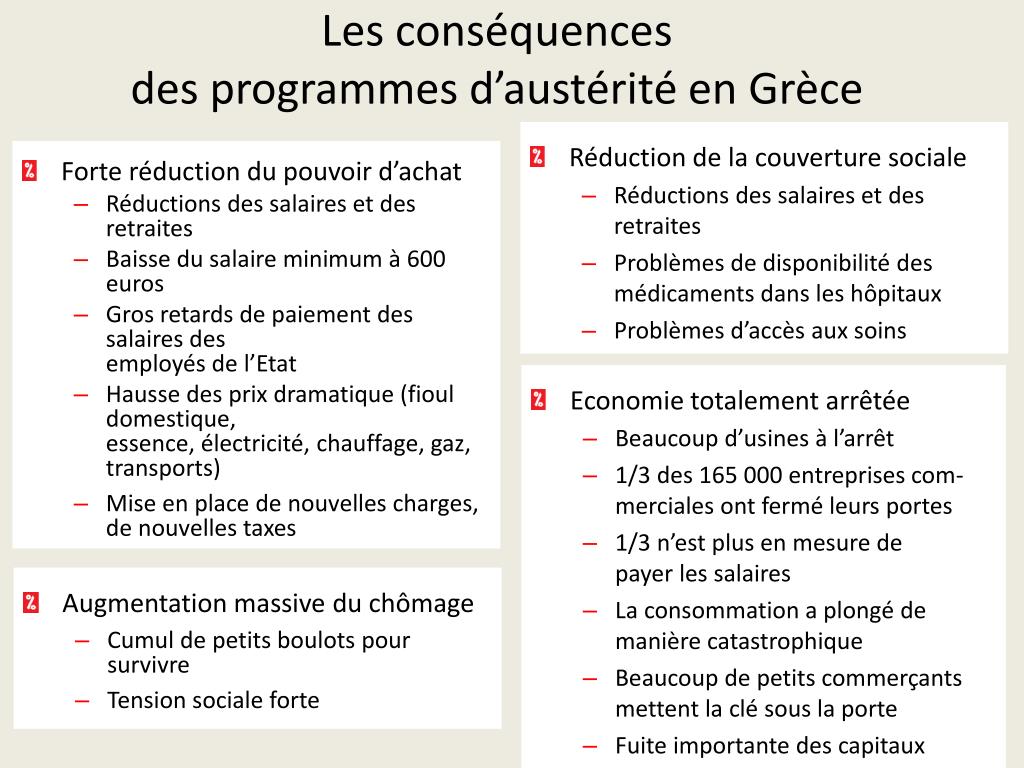 Les conséquences
des programmes d’austérité en Grèce

Forte réduction du pouvoir d’achat
– Réductions des salaires et des retraites
– Baisse du salaire minimum à 600 euros
– Gros retards de paiement des salaires des employés de l’Etat
– Hausse des prix dramatique (fioul domestique, essence, électricité, chauffage, gaz, transports)
– Mise en place de nouvelles charges, de nouvelles taxes

Augmentation massive du chômage
– Cumul de petits boulots pour survivre
– Tension sociale forte

Réduction de la couverture sociale
– Réductions des salaires et des retraites
– Problèmes de disponibilité des médicaments dans les hôpitaux
– Problèmes d’accès aux soins

Economie totalement arrêtée
– Beaucoup d’usines à l’arrêt
– 1/3 des 165 000 entreprises commerciales ont fermé leurs portes
– 1/3 n’est plus en mesure de payer les salaires
– La consommation a plongé de manière catastrophique
– Beaucoup de petits commerçants mettent la clé sous la porte
– Fuite importante des capitaux